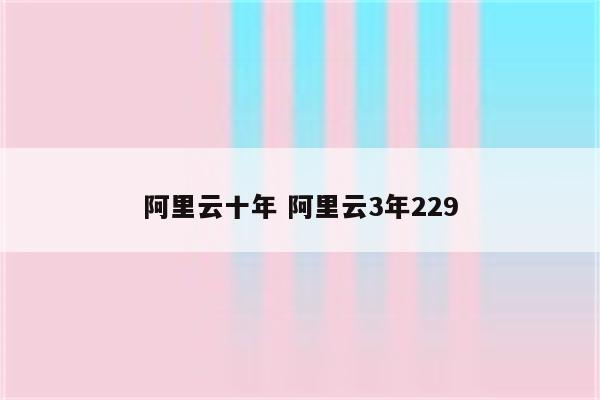 阿里云十年 阿里云3年229